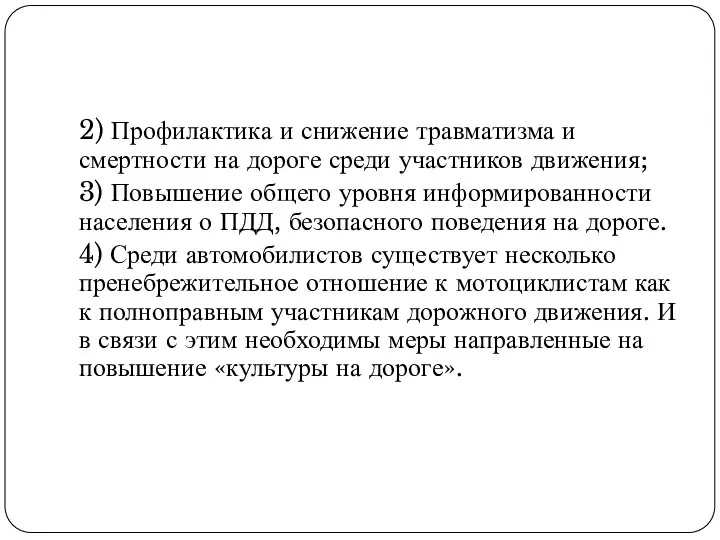 2) Профилактика и снижение травматизма и смертности на дороге среди участников движения;
3) Повышение общего уровня информированности населения о ПДД, безопасного поведения на дороге.
4) Среди автомобилистов существует несколько пренебрежительное отношение к мотоциклистам как к полноправным участникам дорожного движения. И в связи с этим необходимы меры направленные на повышение «культуры на дороге».